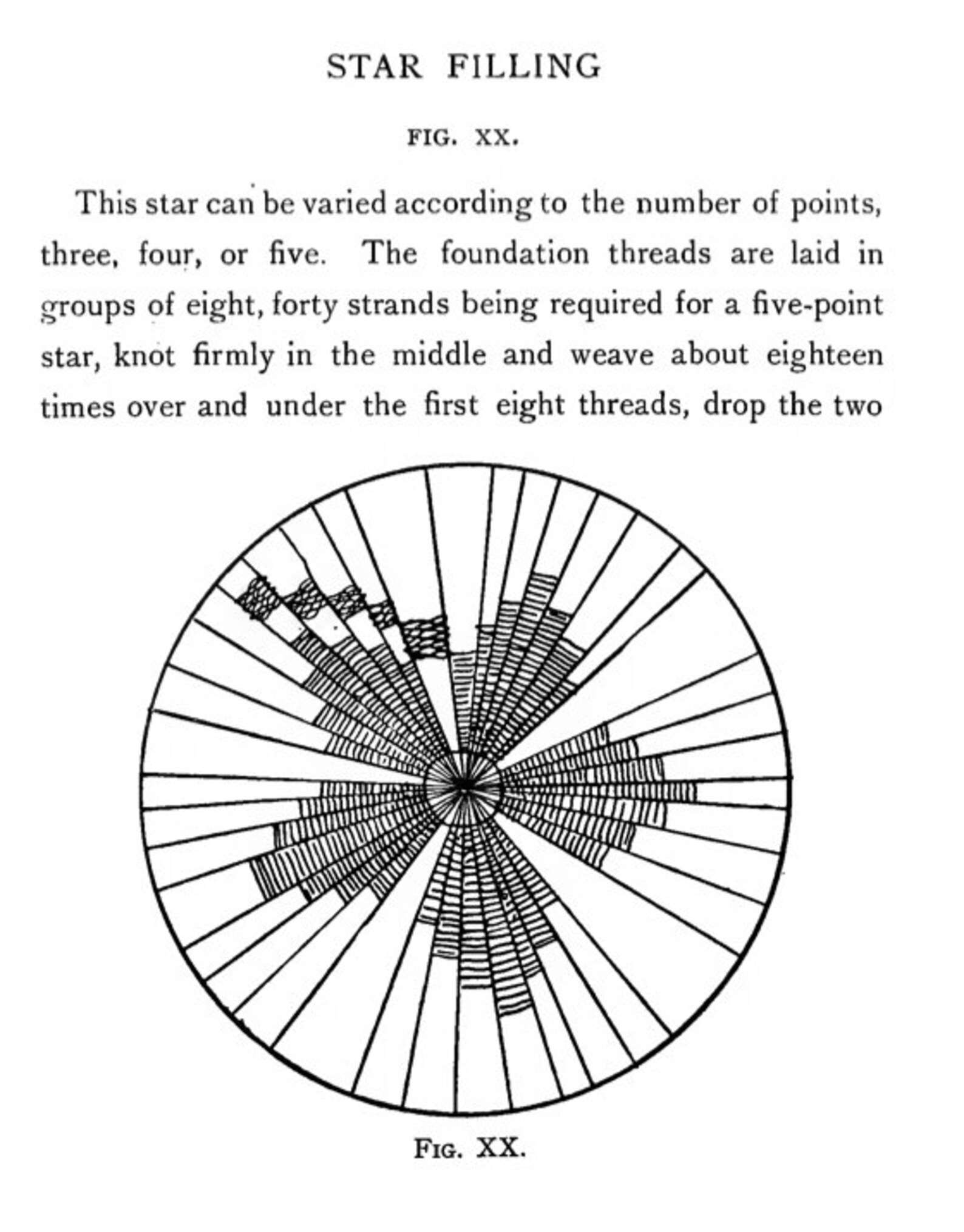 STAR FILLING

FIG. XX.

This star can be varied according to the number of points, three, four, or five. The foundation threads are laid in groups of eight, forty strands being required for a five-point star, knot firmly in the middle and weave about eighteen times over and under the first eight threads, drop the two

FIG. XX.